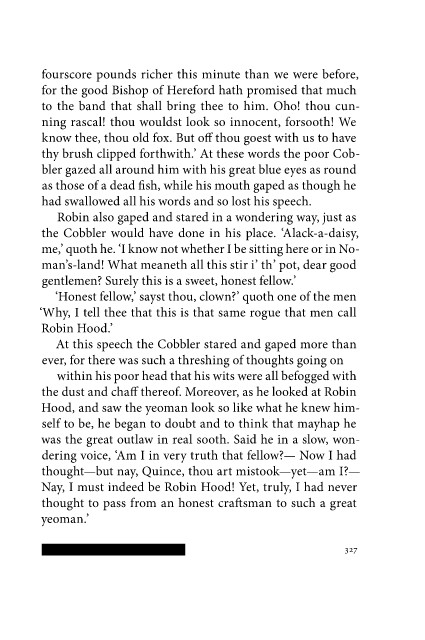 fourscore pounds richer this minute than we were before, for the good Bishop of Hereford hath promised that much to the band that shall bring thee to him. Oho! thou cunning rascal! thou wouldst look so innocent, forsooth! We know thee, thou old fox. But off thou goest with us to have thy brush clipped forthwith.' At these words the poor Cobbler gazed all around him with his great blue eyes as round as those of a dead fish, while his mouth gaped as though he had swallowed all his words and so lost his speech.

Robin also gaped and stared in a wondering way, just as the Cobbler would have done in his place. 'Alack-a-daisy, me,' quoth he. 'I know not whether I be sitting here or in No-man's-land! What meaneth all this stir i' th' pot, dear good gentlemen? Surely this is a sweet, honest fellow.'

'Honest fellow,' sayst thou, clown?' quoth one of the men 'Why, I tell thee that this is that same rogue that men call Robin Hood.'

At this speech the Cobbler stared and gaped more than ever, for there was such a threshing of thoughts going on

within his poor head that his wits were all befogged with the dust and chaff thereof. Moreover, as he looked at Robin Hood, and saw the yeoman look so like what he knew himself to be, he began to doubt and to think that mayhap he was the great outlaw in real sooth. Said he in a slow, wondering voice, 'Am I in very truth that fellow?— Now I had thought—but nay, Quince, thou art mistook—yet—am I?— Nay, I must indeed be Robin Hood! Yet, truly, I had never thought to pass from an honest craftsman to such a great yeoman.'

327